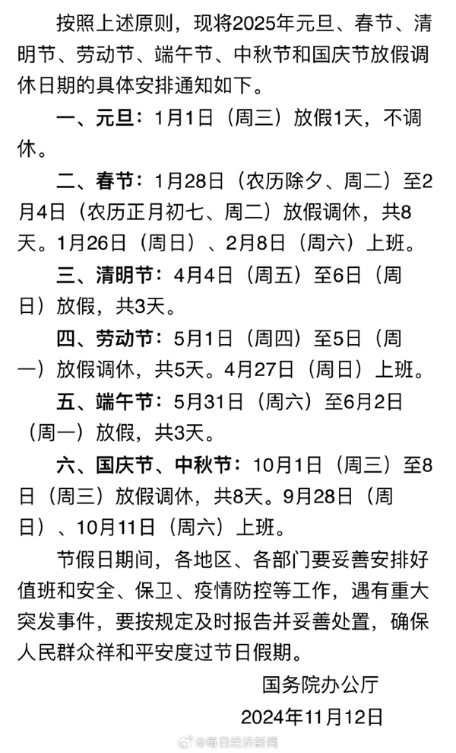 按照上述原则，现将2025年元旦、春节、清明节、劳动节、端午节、中秋节和国庆节放假调休日期的具体安排通知如下。

一、元旦：1月1日（周三）放假1天，不调休。

二、春节：1月28日（农历除夕、周二）至2月4日（农历正月初七、周二）放假调休，共8天。1月26日（周日）、2月8日（周六）上班。

三、清明节：4月4日（周五）至6日（周日）放假，共3天。

四、劳动节：5月1日（周四）至5日（周一）放假调休，共5天。4月27日（周日）上班。

五、端午节：5月31日（周六）至6月2日（周一）放假，共3天。

六、国庆节、中秋节：10月1日（周三）至8日（周三）放假调休，共8天。9月28日（周日）、10月11日（周六）上班。

节假日期间，各地区、各部门要妥善安排好值班和安全、保卫、疫情防控等工作，遇有重大突发事件，要按规定及时报告并妥善处置，确保人民群众祥和平安度过节日假期。

国务院办公厅

2024年11月12日

@每日经济新闻